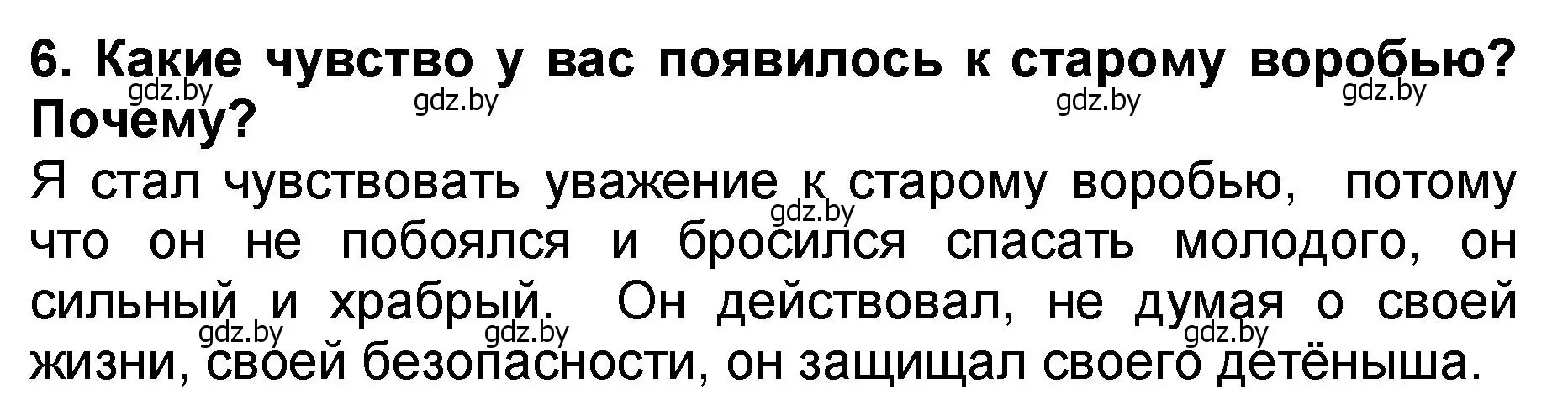 6. Какие чувство у вас появилось к старому воробью? Почему?

gdz.by gdz.by gdz.by gdz.by

Я стал чувствовать уважение к старому воробью, потому что он не побоялся и бросился спасать молодого, он сильный и храбрый. Он действовал, не думая о своей жизни, своей безопасности, он защищал своего детёныша.

gdz.by gdz.by gdz.by gdz.by